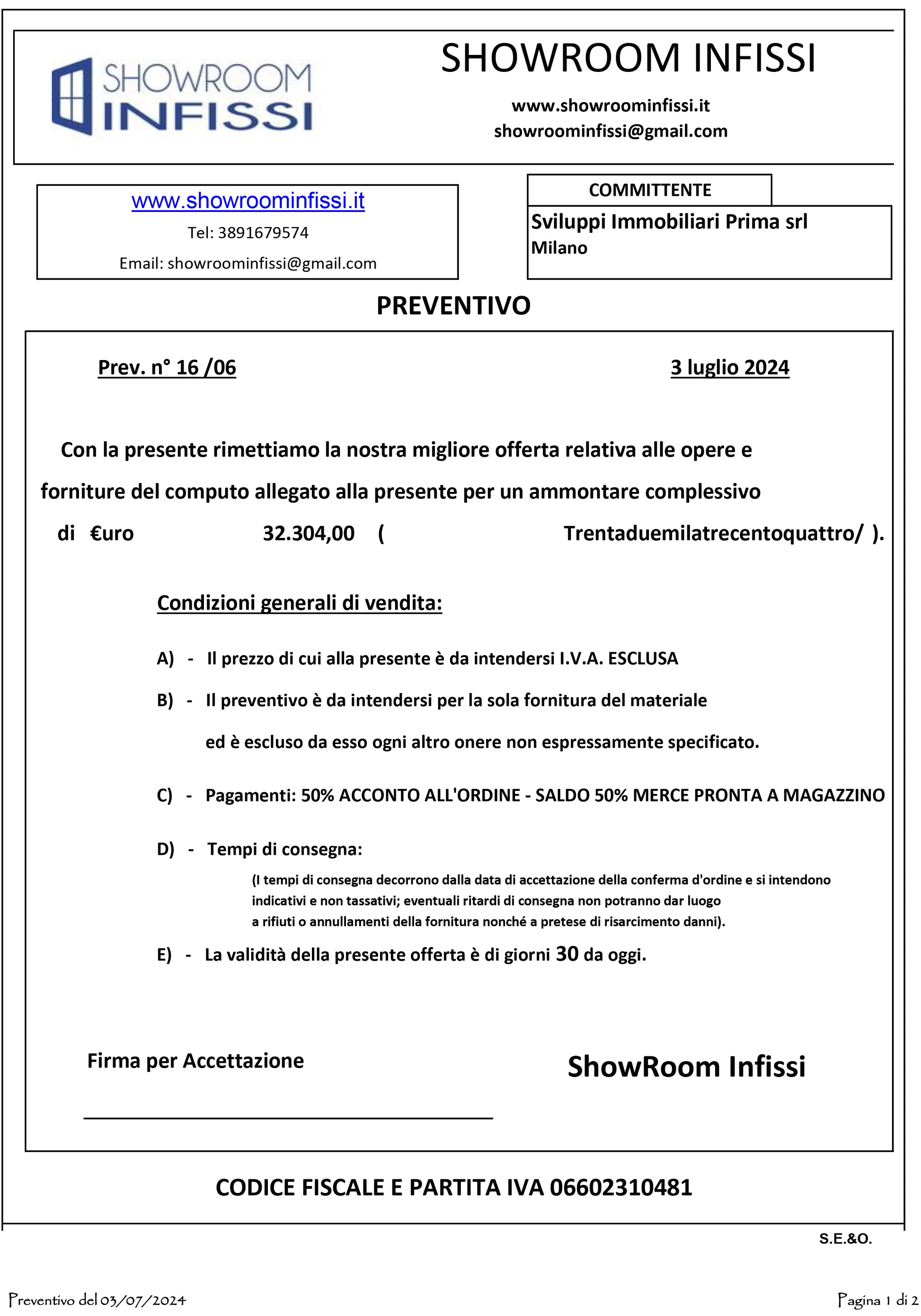 SHOWROOM INFISSI

SHOWROOM INFISSI

www.showroominfissi.it
showroominfissi@gmail.com

www.showroominfissi.it
Tel: 3891679574
Email: showroominfissi@gmail.com

COMMITTENTE
Sviluppi Immobiliari Prima srl
Milano

PREVENTIVO

Prev. n° 16 /06

3 luglio 2024

Con la presente rimettiamo la nostra migliore offerta relativa alle opere e forniture del computo allegato alla presente per un ammontare complessivo di €uro 32.304,00 ( Trentaduemilatrecentoquattro/ ).

Condizioni generali di vendita:

A) - Il prezzo di cui alla presente è da intendersi I.V.A. ESCLUSA

B) - Il preventivo è da intendersi per la sola fornitura del materiale ed è escluso da esso ogni altro onere non espressamente specificato.

C) - Pagamenti: 50% ACCONTO ALL'ORDINE - SALDO 50% MERCE PRONTA A MAGAZZINO

D) - Tempi di consegna:
(I tempi di consegna decorrono dalla data di accettazione della conferma d'ordine e si intendono indicativi e non tassativi; eventuali ritardi di consegna non potranno dar luogo a rifiuti o annullamenti della fornitura nonché a pretese di risarcimento danni).

E) - La validità della presente offerta è di giorni 30 da oggi.

Firma per Accettazione

ShowRoom Infissi

CODICE FISCALE E PARTITA IVA 06602310481

S.E.&O.

Preventivo del 03/07/2024

Pagina 1 di 2